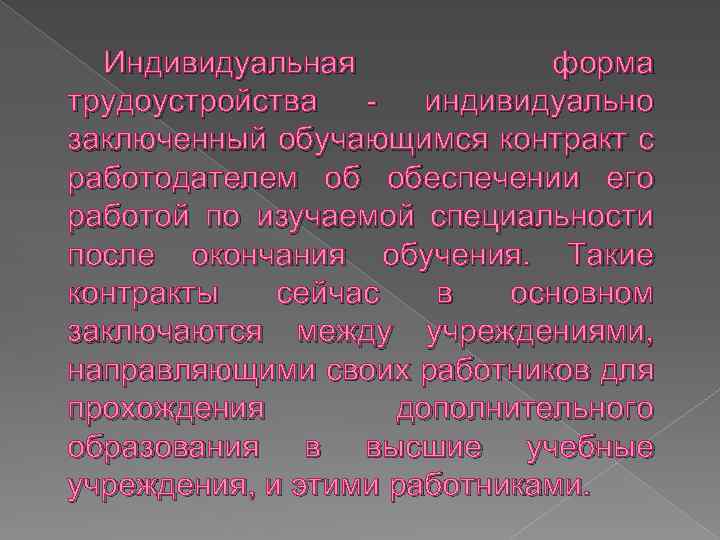 Индивидуальная форма трудоустройства - индивидуально заключенный обучающимся контракт с работодателем об обеспечении его работой по изучаемой специальности после окончания обучения. Такие контракты сейчас в основном заключаются между учреждениями, направляющими своих работников для прохождения дополнительного образования в высшие учебные учреждения, и этими работниками.